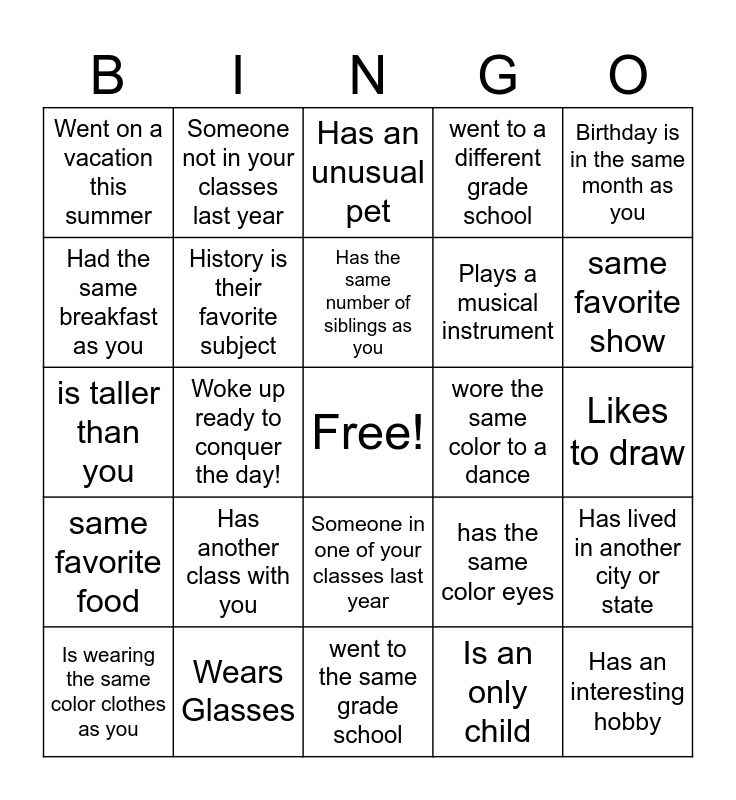 | B | I | N | G | O |
|---|---|---|---|---|
| Went on a vacation this summer | Someone not in your classes last year | Has an unusual pet | went to a different grade school | Birthday is in the same month as you |
| Had the same breakfast as you | History is their favorite subject | Has the same number of siblings as you | Plays a musical instrument | same favorite show |
| is taller than you | Woke up ready to conquer the day! | Free! | wore the same color to a dance | Likes to draw |
| same favorite food | Has another class with you | Someone in one of your classes last year | has the same color eyes | Has lived in another city or state |
| Is wearing the same color clothes as you | Wears Glasses | went to the same grade school | Is an only child | Has an interesting hobby |